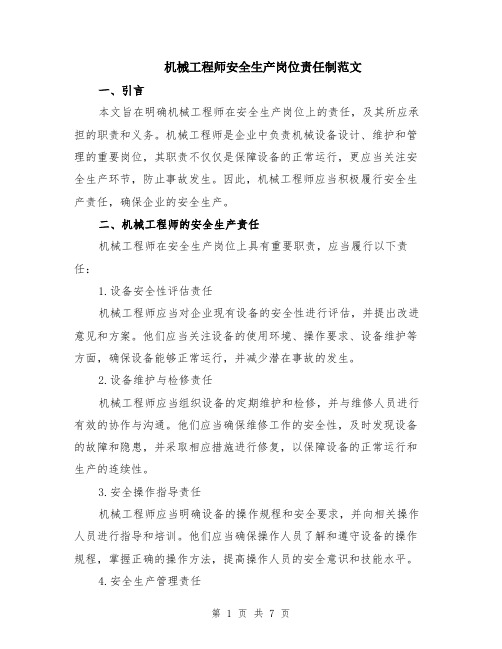 机械工程师安全生产岗位责任制范文

一、引言

本文旨在明确机械工程师在安全生产岗位上的责任，及其所应承担的职责和义务。机械工程师是企业中负责机械设备设计、维护和管理的重要岗位，其职责不仅仅是保障设备的正常运行，更应当关注安全生产环节，防止事故发生。因此，机械工程师应当积极履行安全生产责任，确保企业的安全生产。

二、机械工程师的安全生产责任

机械工程师在安全生产岗位上具有重要职责，应当履行以下责任：

1.设备安全性评估责任

机械工程师应当对企业现有设备的安全性进行评估，并提出改进意见和方案。他们应当关注设备的使用环境、操作要求、设备维护等方面，确保设备能够正常运行，并减少潜在事故的发生。

2.设备维护与检修责任

机械工程师应当组织设备的定期维护和检修，并与维修人员进行有效的协作与沟通。他们应当确保维修工作的安全性，及时发现设备的故障和隐患，并采取相应措施进行修复，以保障设备的正常运行和生产的连续性。

3.安全操作指导责任

机械工程师应当明确设备的操作规程和安全要求，并向相关操作人员进行指导和培训。他们应当确保操作人员了解和遵守设备的操作规程，掌握正确的操作方法，提高操作人员的安全意识和技能水平。

4.安全生产管理责任

第 1 页 共 7 页